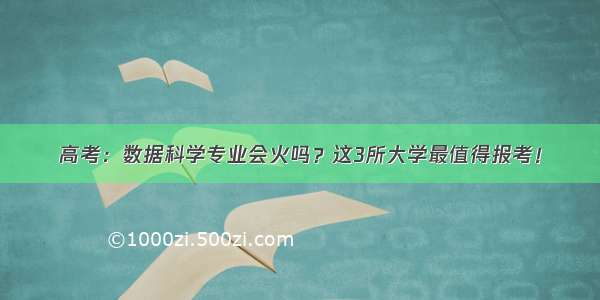 高考：数据科学专业会火吗？这3所大学最值得报考！

©1000zi.500zi.com